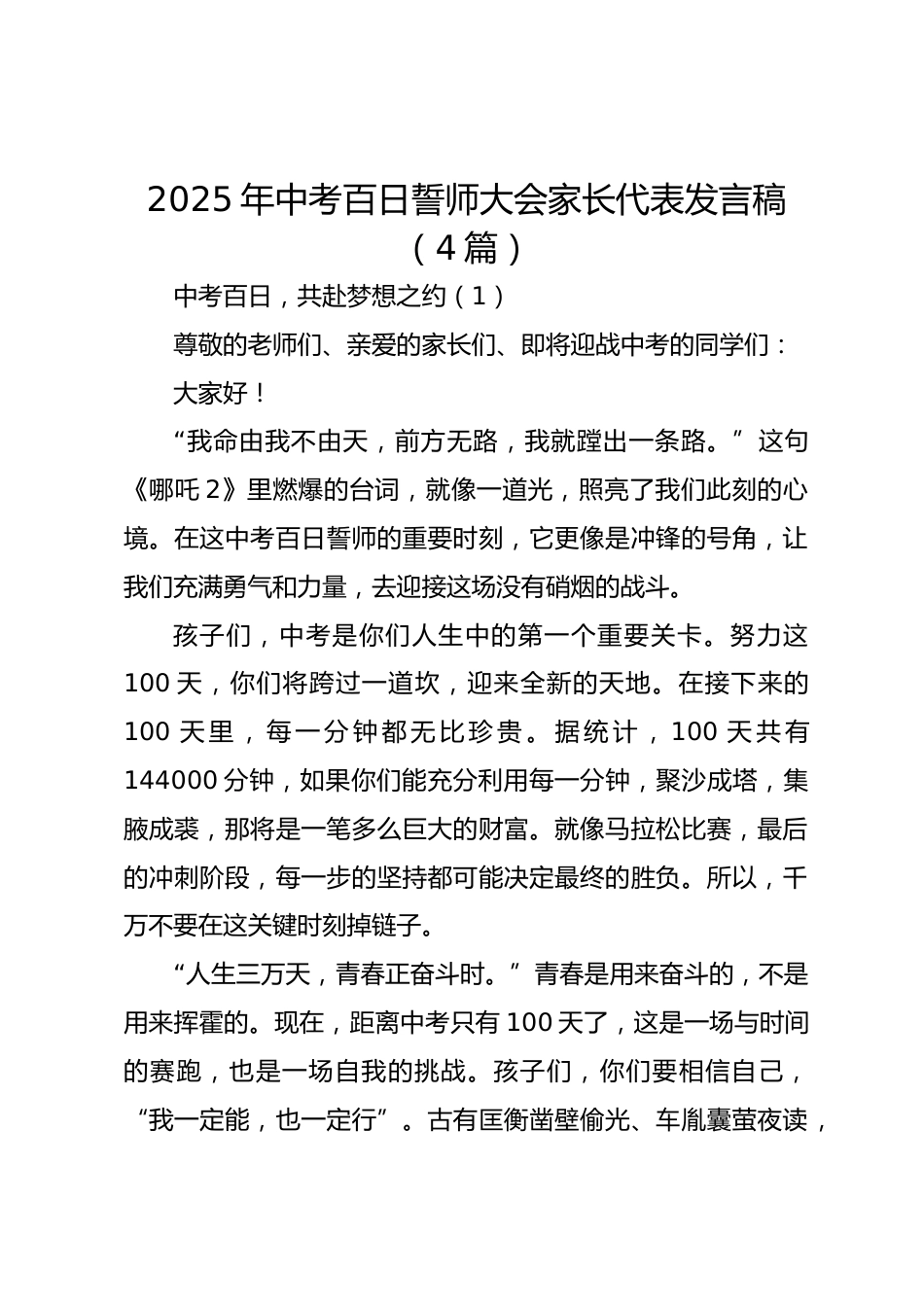 2025 年中考百日誓师大会家长代表发言稿（4 篇）

中考百日，共赴梦想之约（1）

尊敬的老师们、亲爱的家长们、即将迎战中考的同学们：

大家好！

“我命由我不由天，前方无路，我就蹚出一条路。”这句《哪吒 2》里燃爆的台词，就像一道光，照亮了我们此刻的心境。在这中考百日誓师的重要时刻，它更像是冲锋的号角，让我们充满勇气和力量，去迎接这场没有硝烟的战斗。

孩子们，中考是你们人生中的第一个重要关卡。努力这 100 天，你们将跨过一道坎，迎来全新的天地。在接下来的 100 天里，每一分钟都无比珍贵。据统计，100 天共有 144000 分钟，如果你们能充分利用每一分钟，聚沙成塔，集腋成裘，那将是一笔多么巨大的财富。就像马拉松比赛，最后的冲刺阶段，每一步的坚持都可能决定最终的胜负。所以，千万不要在这关键时刻掉链子。

“人生三万天，青春正奋斗时。”青春是用来奋斗的，不是用来挥霍的。现在，距离中考只有 100 天了，这是一场与时间的赛跑，也是一场自我的挑战。孩子们，你们要相信自己，“我一定能，也一定行”。古有匡衡凿壁偷光、车胤囊萤夜读，